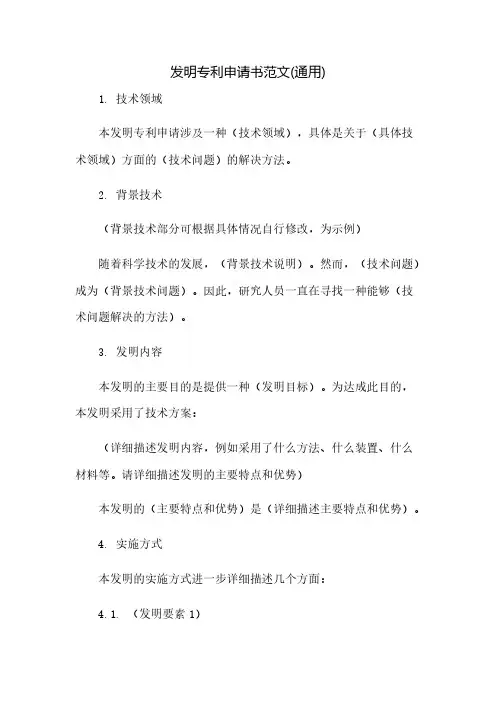 发明专利申请书范文(通用)

1. 技术领域

本发明专利申请涉及一种（技术领域），具体是关于（具体技术领域）方面的（技术问题）的解决方法。

2. 背景技术

（背景技术部分可根据具体情况自行修改，为示例）

随着科学技术的发展，（背景技术说明）。然而，（技术问题）成为（背景技术问题）。因此，研究人员一直在寻找一种能够（技术问题解决的方法）。

3. 发明内容

本发明的主要目的是提供一种（发明目标）。为达成此目的，本发明采用了技术方案：

（详细描述发明内容，例如采用了什么方法、什么装置、什么材料等。请详细描述发明的主要特点和优势）

本发明的（主要特点和优势）是（详细描述主要特点和优势）。

4. 实施方式

本发明的实施方式进一步详细描述几个方面：

4.1. （发明要素 1）